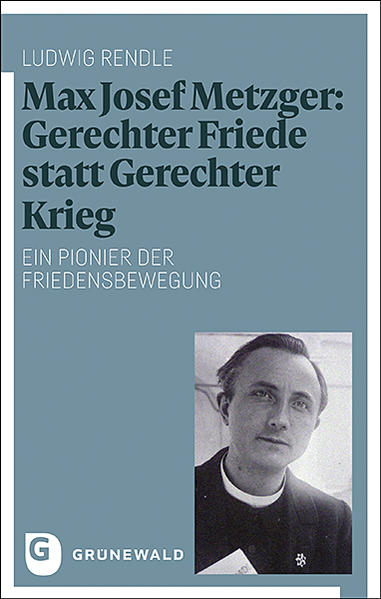 LUDWIG RENDLE

Max Josef Metzger: Gerechter Friede statt Gerechter Krieg

EIN PIONIER DER FRIEDENSBEWEGUNG

G GRÜNEWALD